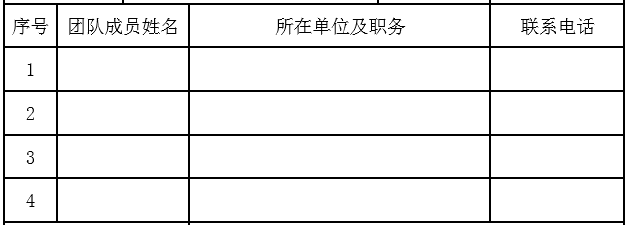 | 序号 | 团队成员姓名 | 所在单位及职务 | 联系电话 |
|---|---|---|---|
| 1 | | | |
| 2 | | | |
| 3 | | | |
| 4 | | | |